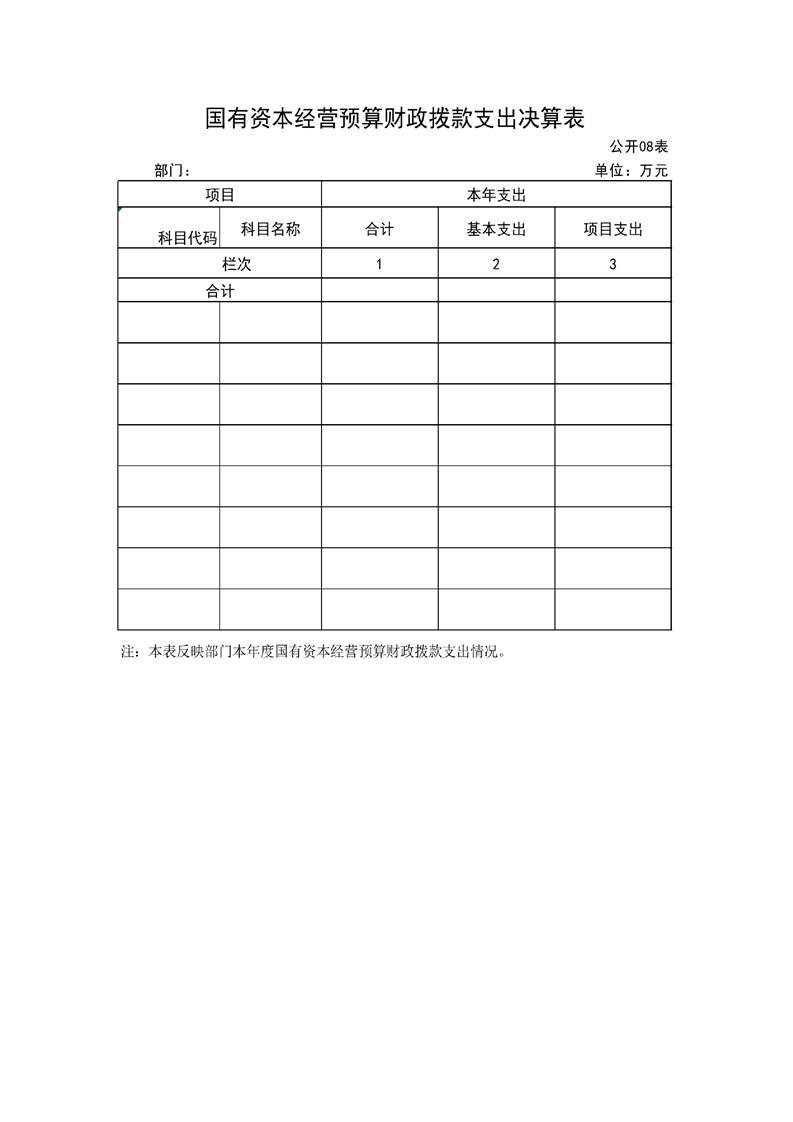 国有资本经营预算财政拨款支出决算表

公开08表

部门：

单位：万元

| 项目 | | 本年支出 | | |
|---|---|---|---|---|
| 科目代码 | 科目名称 | 合计 | 基本支出 | 项目支出 |
| 栏次 | | 1 | 2 | 3 |
| 合计 | | | | |
| | | | | |
| | | | | |
| | | | | |
| | | | | |
| | | | | |
| | | | | |
| | | | | |
| | | | | |

注：本表反映部门本年度国有资本经营预算财政拨款支出情况。